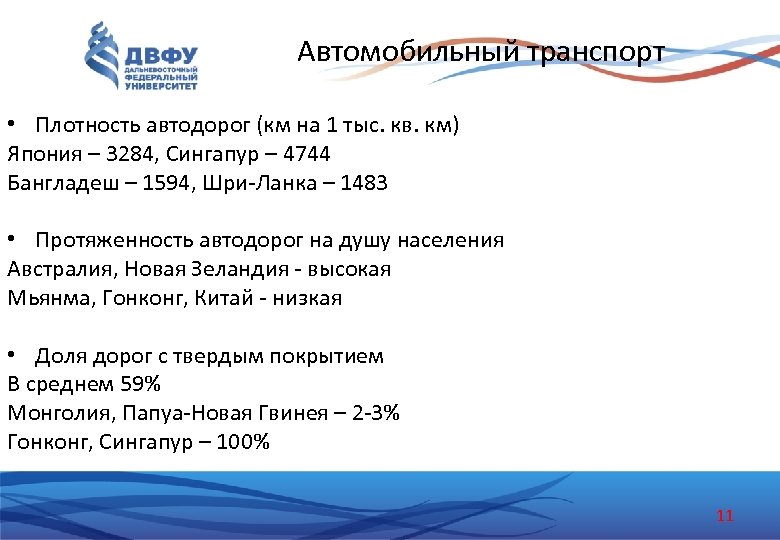 ДВФУ
ДАЛЬНЕВОСТОЧНЫЙ ФЕДЕРАЛЬНЫЙ УНИВЕРСИТЕТ

Автомобильный транспорт

• Плотность автодорог (км на 1 тыс. кв. км)
Япония – 3284, Сингапур – 4744
Бангладеш – 1594, Шри-Ланка – 1483

• Протяженность автодорог на душу населения
Австралия, Новая Зеландия - высокая
Мьянма, Гонконг, Китай - низкая

• Доля дорог с твердым покрытием
В среднем 59%
Монголия, Папуа-Новая Гвинея – 2-3%
Гонконг, Сингапур – 100%

11